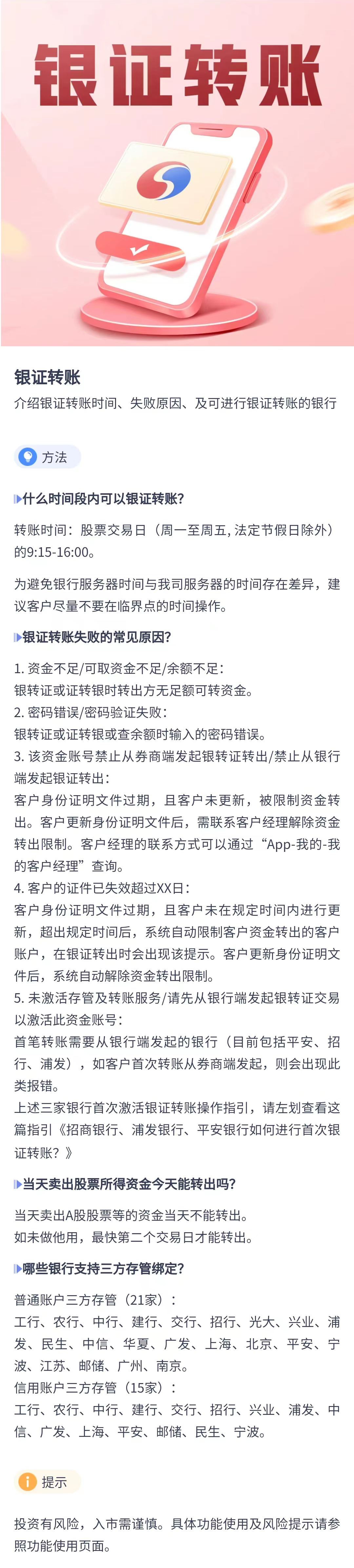 银证转账

银证转账

介绍银证转账时间、失败原因、及可进行银证转账的银行

方法

什么时间段内可以银证转账?

转账时间：股票交易日（周一至周五, 法定节假日除外）的9:15-16:00。

为避免银行服务器时间与我司服务器的时间存在差异，建议客户尽量不要在临界点的时间操作。

银证转账失败的常见原因?

1. 资金不足/可取资金不足/余额不足:
银转证或证转银时转出方无足额可转资金。
2. 密码错误/密码验证失败:
银转证或证转银或查余额时输入的密码错误。
3. 该资金账号禁止从券商端发起银转证转出/禁止从银行端发起银证转出:
客户身份证明文件过期，且客户未更新，被限制资金转出。客户更新身份证明文件后，需联系客户经理解除资金转出限制。客户经理的联系方式可以通过“App-我的-我的客户经理”查询。
4. 客户的证件已失效超过XX日:
客户身份证明文件过期，且客户未在规定时间内进行更新，超出规定时间后，系统自动限制客户资金转出的客户账户，在银证转出时会出现该提示。客户更新身份证明文件后，系统自动解除资金转出限制。
5. 未激活存管及转账服务/请先从银行端发起银转证交易以激活此资金账号:
首笔转账需要从银行端发起的银行（目前包括平安、招行、浦发），如客户首次转账从券商端发起，则会出现此类报错。
上述三家银行首次激活银证转账操作指引，请左划查看这篇指引《招商银行、浦发银行、平安银行如何进行首次银证转账?》

当天卖出股票所得资金今天能转出吗?

当天卖出A股股票等的资金当天不能转出。
如未做他用，最快第二个交易日才能转出。

哪些银行支持三方存管绑定?

普通账户三方存管（21家）:
工行、农行、中行、建行、交行、招行、光大、兴业、浦发、民生、中信、华夏、广发、上海、北京、平安、宁波、江苏、邮储、广州、南京。
信用账户三方存管（15家）:
工行、农行、中行、建行、交行、招行、兴业、浦发、中信、广发、上海、平安、邮储、民生、宁波。

提示

投资有风险，入市需谨慎。具体功能使用及风险提示请参照功能使用页面。